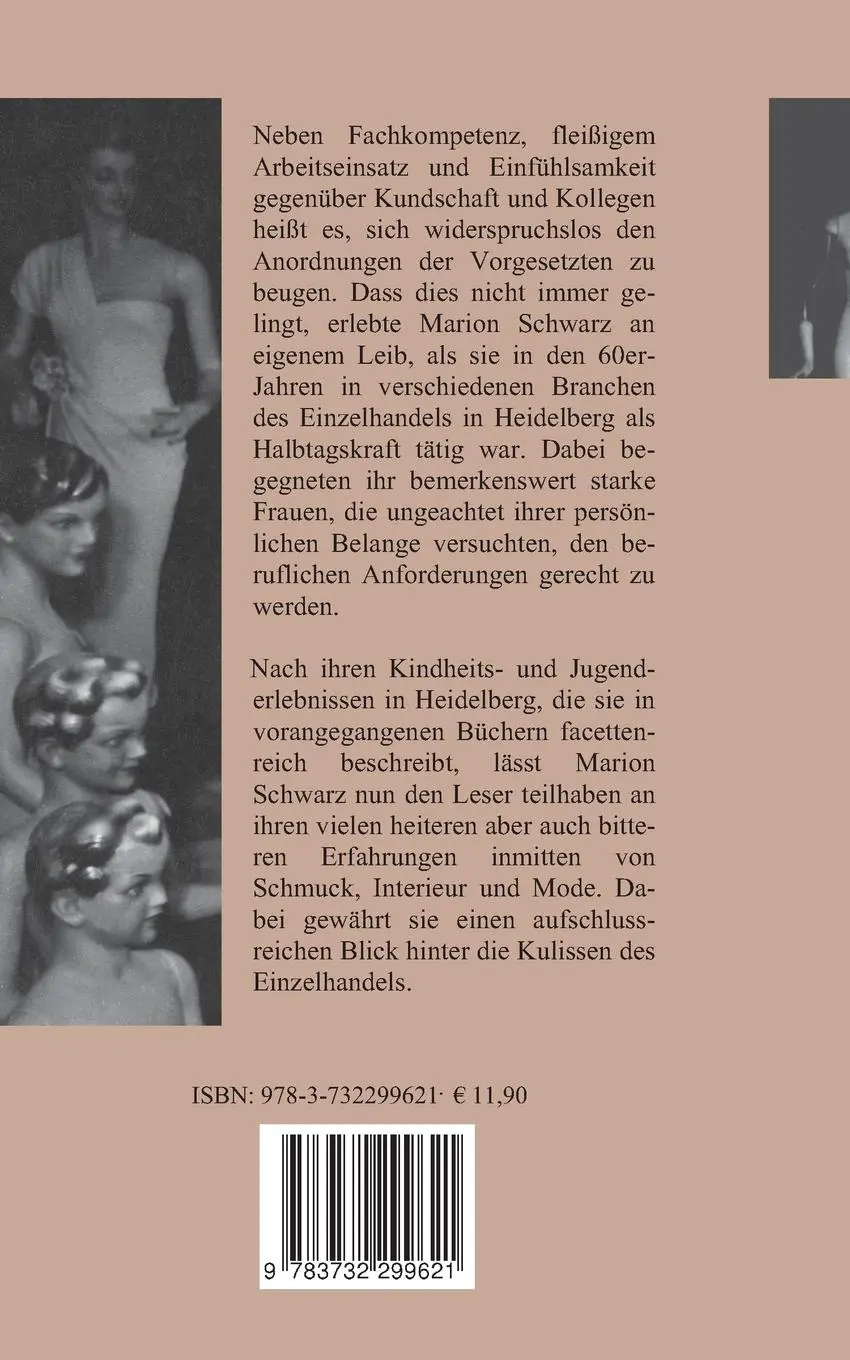 Neben Fachkompetenz, fleißigem Arbeitseinsatz und Einfühlsamkeit gegenüber Kundschaft und Kollegen heißt es, sich widerspruchslos den Anordnungen der Vorgesetzten zu beugen. Dass dies nicht immer gelingt, erlebte Marion Schwarz an eigenem Leib, als sie in den 60er-Jahren in verschiedenen Branchen des Einzelhandels in Heidelberg als Halbtagskraft tätig war. Dabei begegneten ihr bemerkenswert starke Frauen, die ungeachtet ihrer persönlichen Belange versuchten, den beruflichen Anforderungen gerecht zu werden.

Nach ihren Kindheits- und Jugenderlebnissen in Heidelberg, die sie in vorangegangenen Büchern facettenreich beschreibt, lässt Marion Schwarz nun den Leser teilhaben an ihren vielen heiteren aber auch bitteren Erfahrungen inmitten von Schmuck, Interieur und Mode. Dabei gewährt sie einen aufschlussreichen Blick hinter die Kulissen des Einzelhandels.

ISBN: 978-3-732299621· € 11,90

9 783732 299621